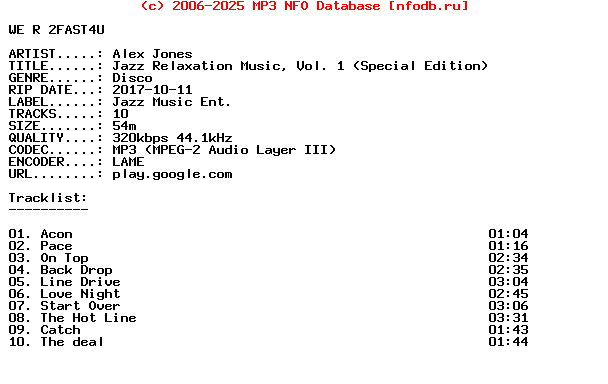 (c) 2006-2025 MP3 NFO Database [nfodb.ru]

WE R 2FAST4U

ARTIST.....: Alex Jones
TITLE......: Jazz Relaxation Music, Vol. 1 (Special Edition)
GENRE......: Disco
RIP DATE...: 2017-10-11
LABEL......: Jazz Music Ent.
TRACKS.....: 10
SIZE.......: 54m
QUALITY....: 320kbps 44.1kHz
CODEC......: MP3 (MPEG-2 Audio Layer III)
ENCODER....: LAME
URL........: play.google.com

Tracklist:
----------

01. Acon 01:04
02. Pace 01:16
03. On Top 02:34
04. Back Drop 02:35
05. Line Drive 03:04
06. Love Night 02:45
07. Start Over 03:06
08. The Hot Line 03:31
09. Catch 01:43
10. The deal 01:44